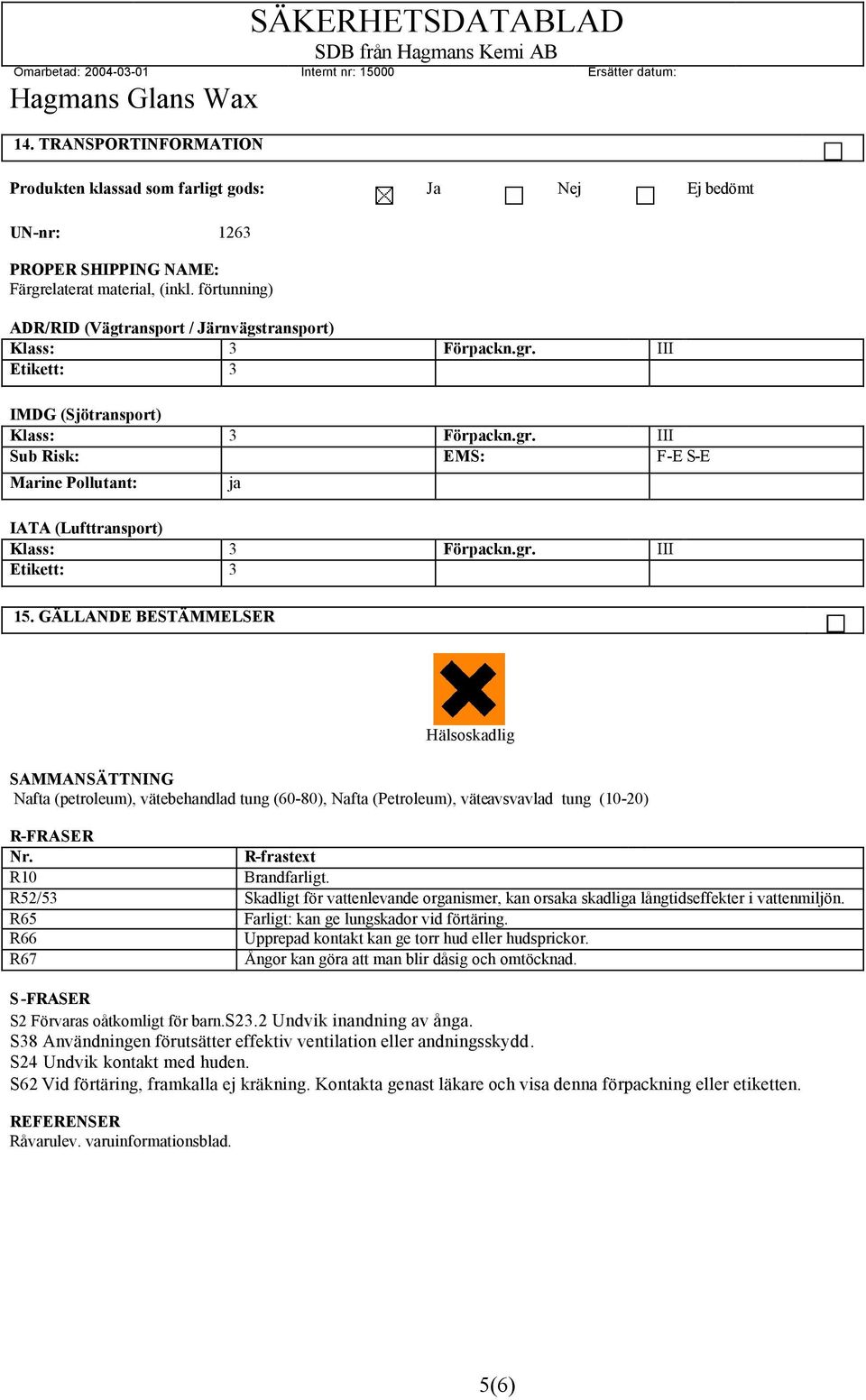 SÄKERHETSDATABLAD
SDB från Hagmans Kemi AB

Omarbetad: 2004-03-01 Internt nr: 15000 Ersätter datum:

Hagmans Glans Wax

14. TRANSPORTINFORMATION

Produkten klassad som farligt gods: ☒ Ja ☐ Nej ☐ Ej bedömt

UN-nr: 1263

PROPER SHIPPING NAME:
Färgrelaterat material, (inkl. förtunning)

ADR/RID (Vägtransport / Järnvägstransport)

| Klass: | 3 | Förpackn.gr. | III |
|---|---|---|---|
| Etikett: | 3 | | |

IMDG (Sjötransport)

| Klass: | 3 | Förpackn.gr. | III |
|---|---|---|---|
| Sub Risk: | | EMS: | F-E S-E |
| Marine Pollutant: | ja | | |

IATA (Lufttransport)

| Klass: | 3 | Förpackn.gr. | III |
|---|---|---|---|
| Etikett: | 3 | | |

15. GÄLLANDE BESTÄMMELSER

Hälsoskadlig

SAMMANSÄTTNING
Nafta (petroleum), vätebehandlad tung (60-80), Nafta (Petroleum), väteavsvavlad tung (10-20)

R-FRASER

| Nr. | R-frastext |
|---|---|
| R10 | Brandfarligt. |
| R52/53 | Skadligt för vattenlevande organismer, kan orsaka skadliga långtidseffekter i vattenmiljön. |
| R65 | Farligt: kan ge lungskador vid förtäring. |
| R66 | Upprepad kontakt kan ge torr hud eller hudsprickor. |
| R67 | Ångor kan göra att man blir dåsig och omtöcknad. |

S-FRASER
S2 Förvaras oåtkomligt för barn.S23.2 Undvik inandning av ånga.
S38 Användningen förutsätter effektiv ventilation eller andningsskydd.
S24 Undvik kontakt med huden.
S62 Vid förtäring, framkalla ej kräkning. Kontakta genast läkare och visa denna förpackning eller etiketten.

REFERENSER
Råvarulev. varuinformationsblad.

5(6)